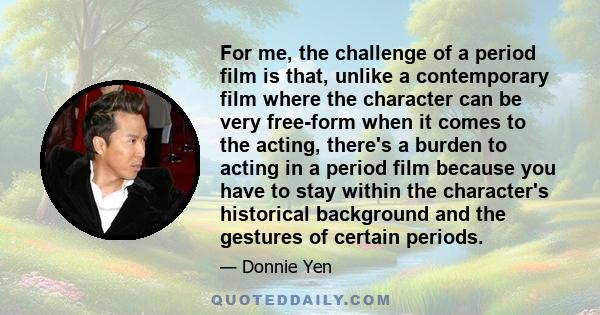 For me, the challenge of a period film is that, unlike a contemporary film where the character can be very free-form when it comes to the acting, there's a burden to acting in a period film because you have to stay within the character's historical background and the gestures of certain periods.

— Donnie Yen

QUOTEDDAILY.COM